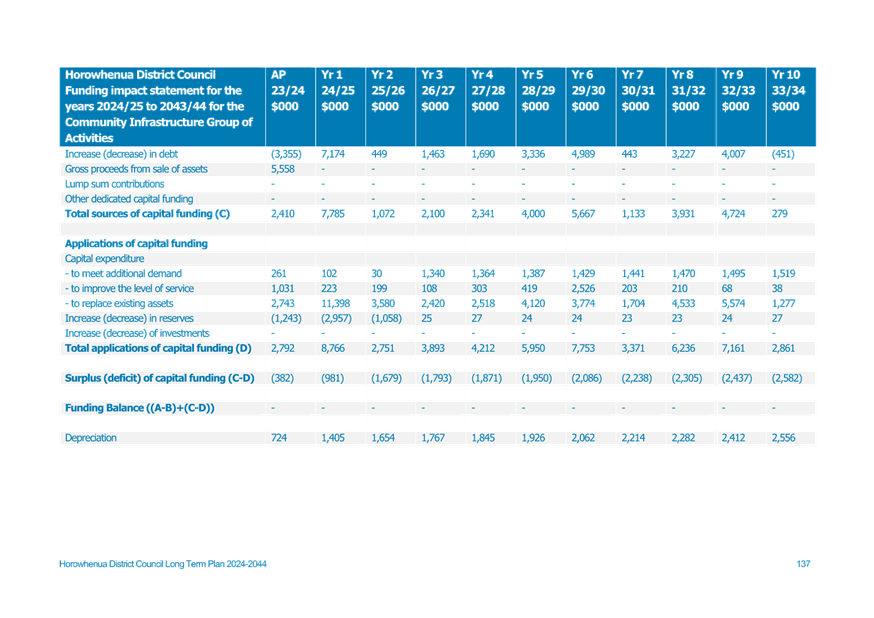 | Horowhenua District Council Funding impact statement for the years 2024/25 to 2043/44 for the Community Infrastructure Group of Activities | AP 23/24 $000 | Yr 1 24/25 $000 | Yr 2 25/26 $000 | Yr 3 26/27 $000 | Yr 4 27/28 $000 | Yr 5 28/29 $000 | Yr 6 29/30 $000 | Yr 7 30/31 $000 | Yr 8 31/32 $000 | Yr 9 32/33 $000 | Yr 10 33/34 $000 |
|---|---|---|---|---|---|---|---|---|---|---|---|
| Increase (decrease) in debt | (3,355) | 7,174 | 449 | 1,463 | 1,690 | 3,336 | 4,989 | 443 | 3,227 | 4,007 | (451) |
| Gross proceeds from sale of assets | 5,558 | - | - | - | - | - | - | - | - | - | - |
| Lump sum contributions | - | - | - | - | - | - | - | - | - | - | - |
| Other dedicated capital funding | - | - | - | - | - | - | - | - | - | - | - |
| Total sources of capital funding (C) | 2,410 | 7,785 | 1,072 | 2,100 | 2,341 | 4,000 | 5,667 | 1,133 | 3,931 | 4,724 | 279 |
| | | | | | | | | | | | |
| Applications of capital funding | | | | | | | | | | | |
| Capital expenditure | | | | | | | | | | | |
| - to meet additional demand | 261 | 102 | 30 | 1,340 | 1,364 | 1,387 | 1,429 | 1,441 | 1,470 | 1,495 | 1,519 |
| - to improve the level of service | 1,031 | 223 | 199 | 108 | 303 | 419 | 2,526 | 203 | 210 | 68 | 38 |
| - to replace existing assets | 2,743 | 11,398 | 3,580 | 2,420 | 2,518 | 4,120 | 3,774 | 1,704 | 4,533 | 5,574 | 1,277 |
| Increase (decrease) in reserves | (1,243) | (2,957) | (1,058) | 25 | 27 | 24 | 24 | 23 | 23 | 24 | 27 |
| Increase (decrease) of investments | - | - | - | - | - | - | - | - | - | - | - |
| Total applications of capital funding (D) | 2,792 | 8,766 | 2,751 | 3,893 | 4,212 | 5,950 | 7,753 | 3,371 | 6,236 | 7,161 | 2,861 |
| | | | | | | | | | | | |
| Surplus (deficit) of capital funding (C-D) | (382) | (981) | (1,679) | (1,793) | (1,871) | (1,950) | (2,086) | (2,238) | (2,305) | (2,437) | (2,582) |
| | | | | | | | | | | | |
| Funding Balance ((A-B)+(C-D)) | - | - | - | - | - | - | - | - | - | - | - |
| | | | | | | | | | | | |
| Depreciation | 724 | 1,405 | 1,654 | 1,767 | 1,845 | 1,926 | 2,062 | 2,214 | 2,282 | 2,412 | 2,556 |

Horowhenua District Council Long Term Plan 2024-2044

137